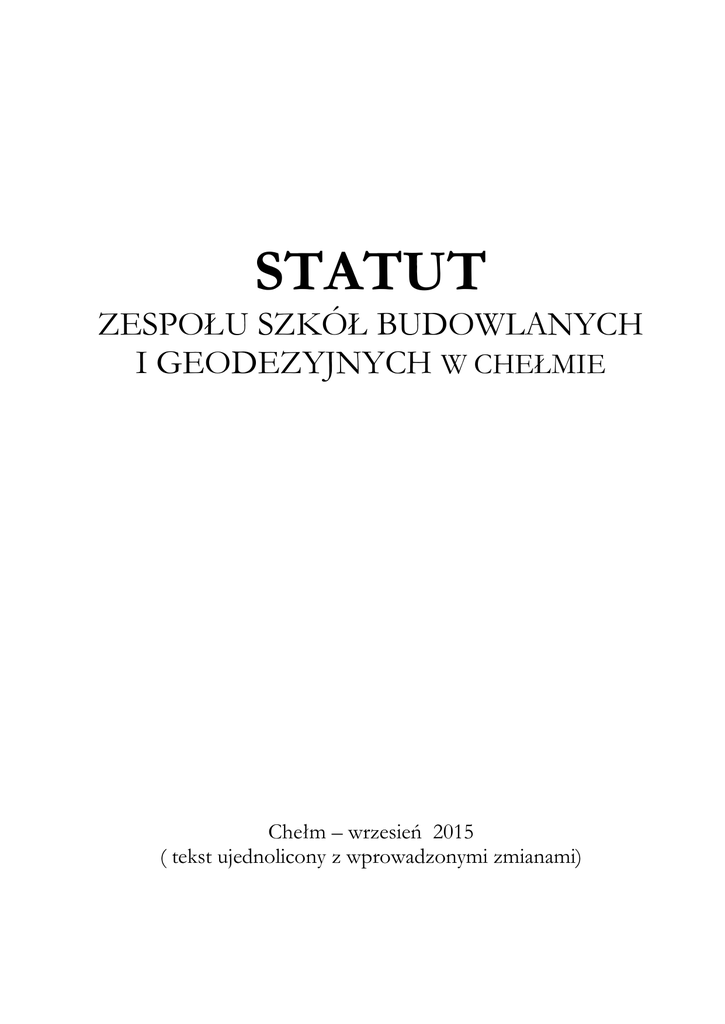 STATUT

ZESPOŁU SZKÓŁ BUDOWLANYCH I GEODEZYJNYCH W CHEŁMIE

Chełm – wrzesień 2015
( tekst ujednolicony z wprowadzonymi zmianami)